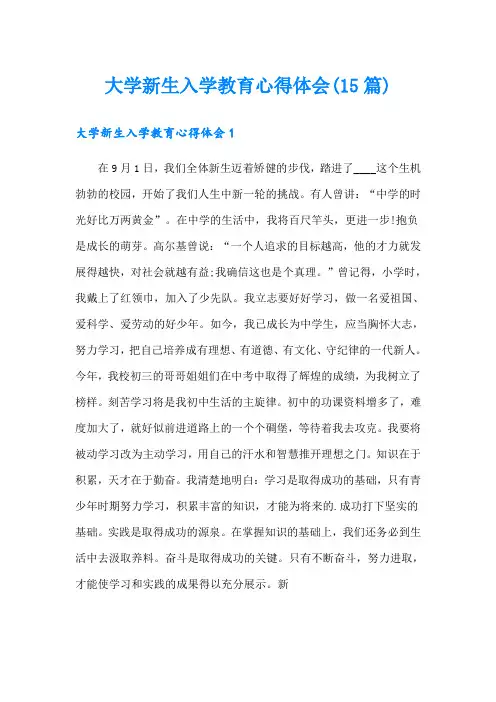 大学新生入学教育心得体会(15篇)

大学新生入学教育心得体会1

在9月1日，我们全体新生迈着矫健的步伐，踏进了____这个生机勃勃的校园，开始了我们人生中新一轮的挑战。有人曾讲：“中学的时光好比万两黄金”。在中学的生活中，我将百尺竿头，更进一步!抱负是成长的萌芽。高尔基曾说：“一个人追求的目标越高，他的才力就发展得越快，对社会就越有益;我确信这也是个真理。”曾记得，小学时，我戴上了红领巾，加入了少先队。我立志要好好学习，做一名爱祖国、爱科学、爱劳动的好少年。如今，我已成长为中学生，应当胸怀大志，努力学习，把自己培养成有理想、有道德、有文化、守纪律的一代新人。今年，我校初三的哥哥姐姐们在中考中取得了辉煌的成绩，为我树立了榜样。刻苦学习将是我初中生活的主旋律。初中的功课资料增多了，难度加大了，就好似前进道路上的一个个碉堡，等待着我去攻克。我要将被动学习改为主动学习，用自己的汗水和智慧推开理想之门。知识在于积累，天才在于勤奋。我清楚地明白：学习是取得成功的基础，只有青少年时期努力学习，积累丰富的知识，才能为将来的.成功打下坚实的基础。实践是取得成功的源泉。在掌握知识的基础上，我们还务必到生活中去汲取养料。奋斗是取得成功的关键。只有不断奋斗，努力进取，才能使学习和实践的成果得以充分展示。新